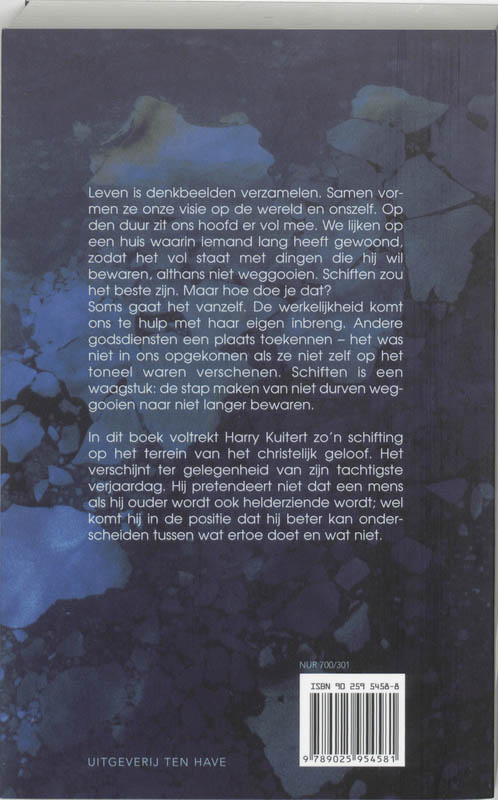 Leven is denkbeelden verzamelen. Samen vormen ze onze visie op de wereld en onszelf. Op den duur zit ons hoofd er vol mee. We lijken op een huis waarin iemand lang heeft gewoond, zodat het vol staat met dingen die hij wil bewaren, althans niet weggooien. Schiften zou het beste zijn. Maar hoe doe je dat?
Soms gaat het vanzelf. De werkelijkheid komt ons te hulp met haar eigen inbreng. Andere godsdiensten een plaats toekennen – het was niet in ons opgekomen als ze niet zelf op het toneel waren verschenen. Schiften is een waagstuk: de stap maken van niet durven weggooien naar niet langer bewaren.

In dit boek voltrekt Harry Kuitert zo'n schifting op het terrein van het christelijk geloof. Het verschijnt ter gelegenheid van zijn tachtigste verjaardag. Hij pretendeert niet dat een mens als hij ouder wordt ook helderziende wordt; wel komt hij in de positie dat hij beter kan onderscheiden tussen wat ertoe doet en wat niet.

NUR 700/301

ISBN 90 259 5458-8

9 789025 954581

UITGEVERIJ TEN HAVE